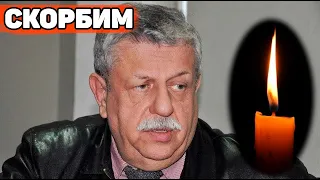 СКОРБИМ